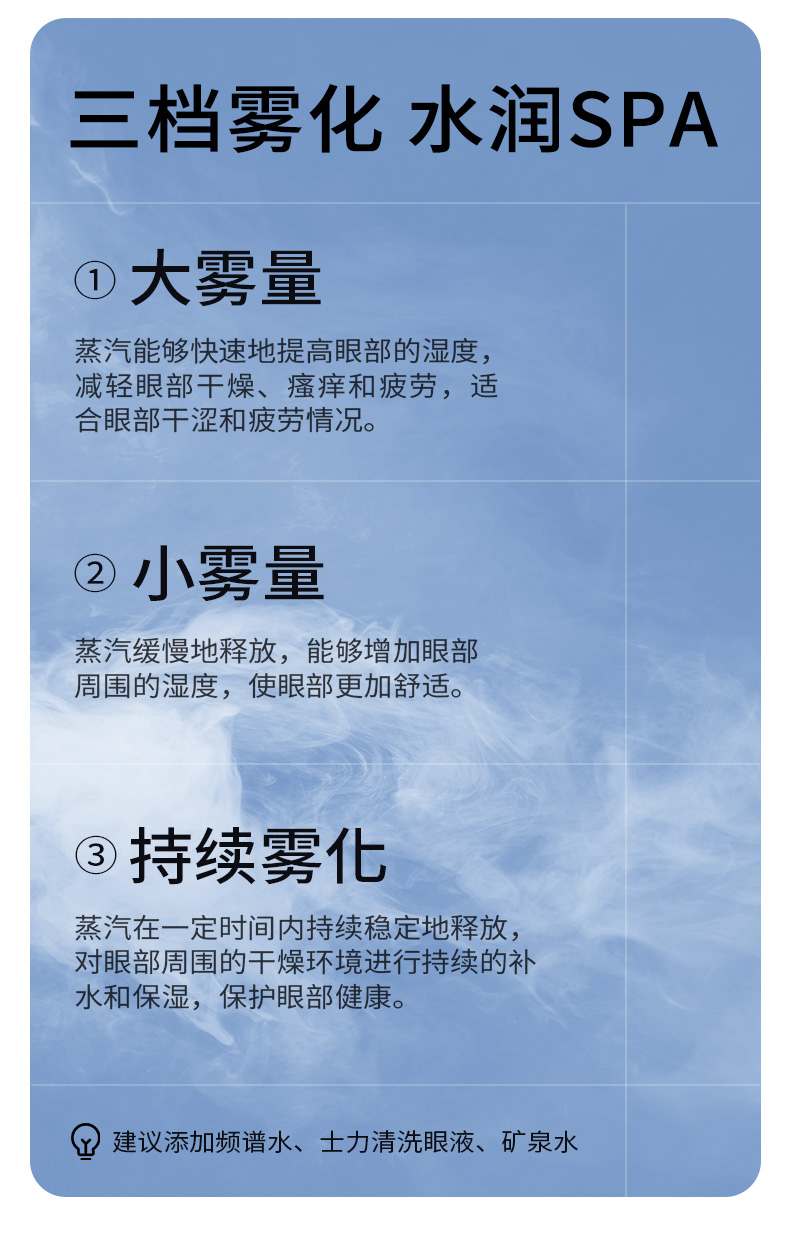 三档雾化 水润SPA

① 大雾量

蒸汽能够快速地提高眼部的湿度，减轻眼部干燥、瘙痒和疲劳，适合眼部干涩和疲劳情况。

② 小雾量

蒸汽缓慢地释放，能够增加眼部周围的湿度，使眼部更加舒适。

③ 持续雾化

蒸汽在一定时间内持续稳定地释放，对眼部周围的干燥环境进行持续的补水和保湿，保护眼部健康。

建议添加频谱水、士力清洗眼液、矿泉水